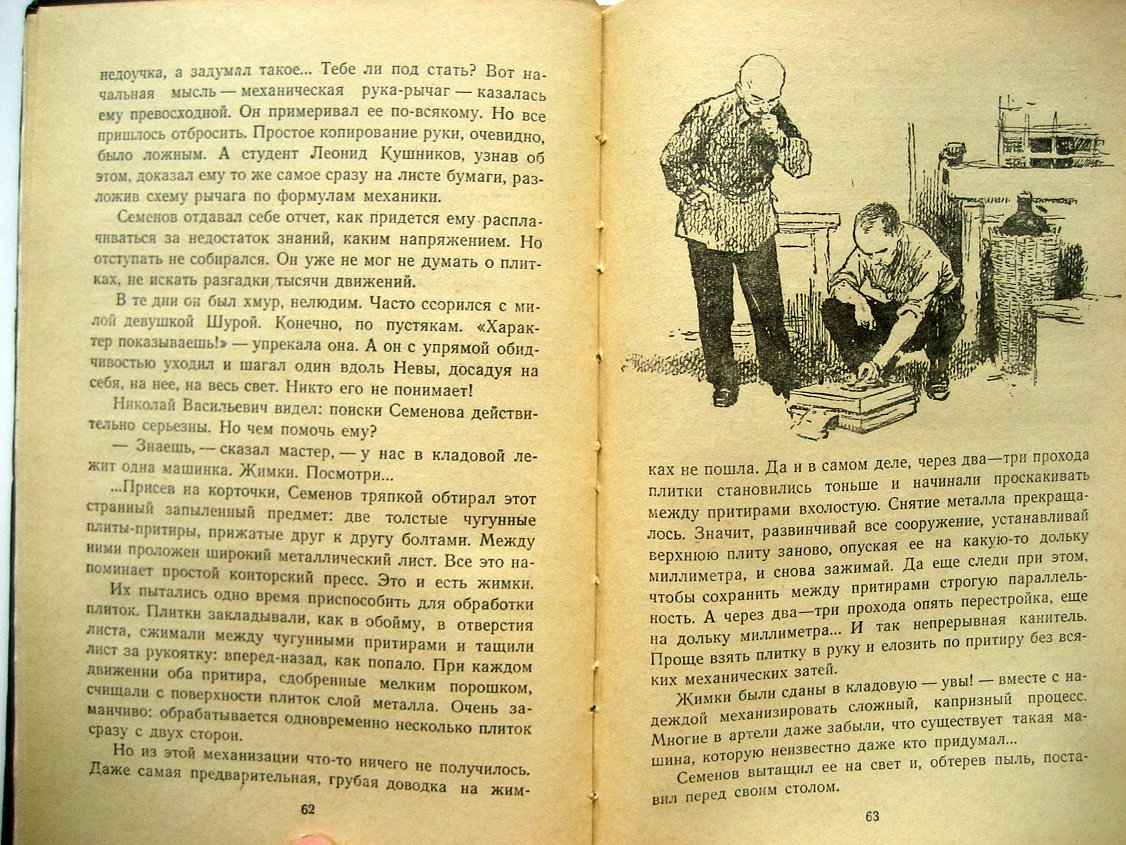 недоучка, а задумал такое... Тебе ли под стать? Вот начальная мысль — механическая рука-рычаг — казалась ему превосходной. Он примеривал ее по-всякому. Но все пришлось отбросить. Простое копирование руки, очевидно, было ложным. А студент Леонид Кушников, узнав об этом, доказал ему то же самое сразу на листе бумаги, разложив схему рычага по формулам механики.

Семенов отдавал себе отчет, как придется ему расплачиваться за недостаток знаний, каким напряжением. Но отступать не собирался. Он уже не мог не думать о плитках, не искать разгадки тысячи движений.

В те дни он был хмур, нелюдим. Часто ссорился с милой девушкой Шурой. Конечно, по пустякам. «Характер показываешь!» — упрекала она. А он с упрямой обидчивостью уходил и шагал один вдоль Невы, досадуя на себя, на нее, на весь свет. Никто его не понимает!

Николай Васильевич видел: поиски Семенова действительно серьезны. Но чем помочь ему?

— Знаешь, — сказал мастер, — у нас в кладовой лежит одна машинка. Жимки. Посмотри...

...Присев на корточки, Семенов тряпкой обтирал этот странный запыленный предмет: две толстые чугунные плиты-притиры, прижатые друг к другу болтами. Между ними проложен широкий металлический лист. Все это напоминает простой конторский пресс. Это и есть жимки.

Их пытались одно время приспособить для обработки плиток. Плитки закладывали, как в обойму, в отверстия листа, сжимали между чугунными притирами и тащили лист за рукоятку: вперед-назад, как попало. При каждом движении оба притира, сдобренные мелким порошком, счищали с поверхности плиток слой металла. Очень заманчиво: обрабатывается одновременно несколько плиток сразу с двух сторон.

Но из этой механизации что-то ничего не получилось. Даже самая предварительная, грубая доводка на жим-

62

ках не пошла. Да и в самом деле, через два—три прохода плитки становились тоньше и начинали проскакивать между притирами вхолостую. Снятие металла прекращалось. Значит, развинчивай все сооружение, устанавливай верхнюю плиту заново, опуская ее на какую-то дольку миллиметра, и снова зажимай. Да еще следи при этом, чтобы сохранить между притирами строгую параллельность. А через два—три прохода опять перестройка, еще на дольку миллиметра... И так непрерывная канитель. Проще взять плитку в руку и елозить по притиру без всяких механических затей.

Жимки были сданы в кладовую — увы! — вместе с надеждой механизировать сложный, капризный процесс. Многие в артели даже забыли, что существует такая машина, которую неизвестно даже кто придумал...

Семенов вытащил ее на свет и, обтерев пыль, поставил перед своим столом.

63